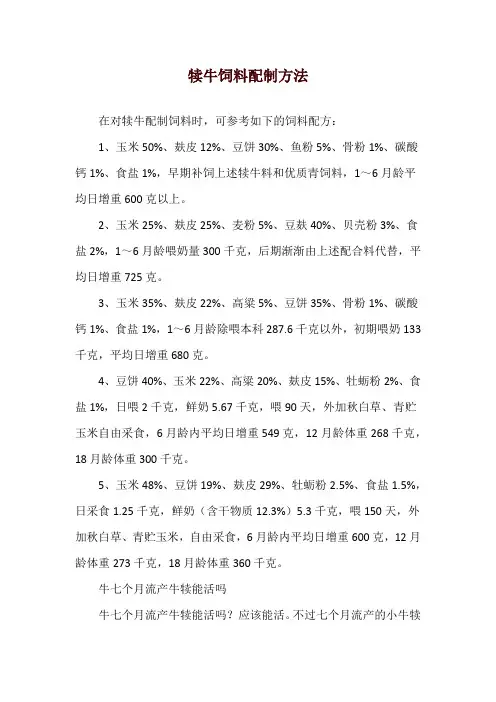 犊牛饲料配制方法

在对犊牛配制饲料时，可参考如下的饲料配方：

1、玉米 50%、麸皮 12%、豆饼 30%、鱼粉 5%、骨粉 1%、碳酸钙 1%、食盐 1%，早期补饲上述犊牛料和优质青饲料，1～6 月龄平均日增重 600 克以上。

2、玉米 25%、麸皮 25%、麦粉 5%、豆麸 40%、贝壳粉 3%、食盐 2%，1～6 月龄喂奶量 300 千克，后期渐渐由上述配合料代替，平均日增重 725 克。

3、玉米 35%、麸皮 22%、高粱 5%、豆饼 35%、骨粉 1%、碳酸钙 1%、食盐 1%，1～6 月龄除喂本科 287.6 千克以外，初期喂奶 133 千克，平均日增重 680 克。

4、豆饼 40%、玉米 22%、高粱 20%、麸皮 15%、牡蛎粉 2%、食盐 1%，日喂 2 千克，鲜奶 5.67 千克，喂 90 天，外加秋白草、青贮玉米自由采食，6 月龄内平均日增重 549 克，12 月龄体重 268 千克，18 月龄体重 300 千克。

5、玉米 48%、豆饼 19%、麸皮 29%、牡蛎粉 2.5%、食盐 1.5%，日采食 1.25 千克，鲜奶（含干物质 12.3%）5.3 千克，喂 150 天，外加秋白草、青贮玉米，自由采食，6 月龄内平均日增重 600 克，12 月龄体重 273 千克，18 月龄体重 360 千克。

牛七个月流产牛犊能活吗

牛七个月流产牛犊能活吗？应该能活。不过七个月流产的小牛犊